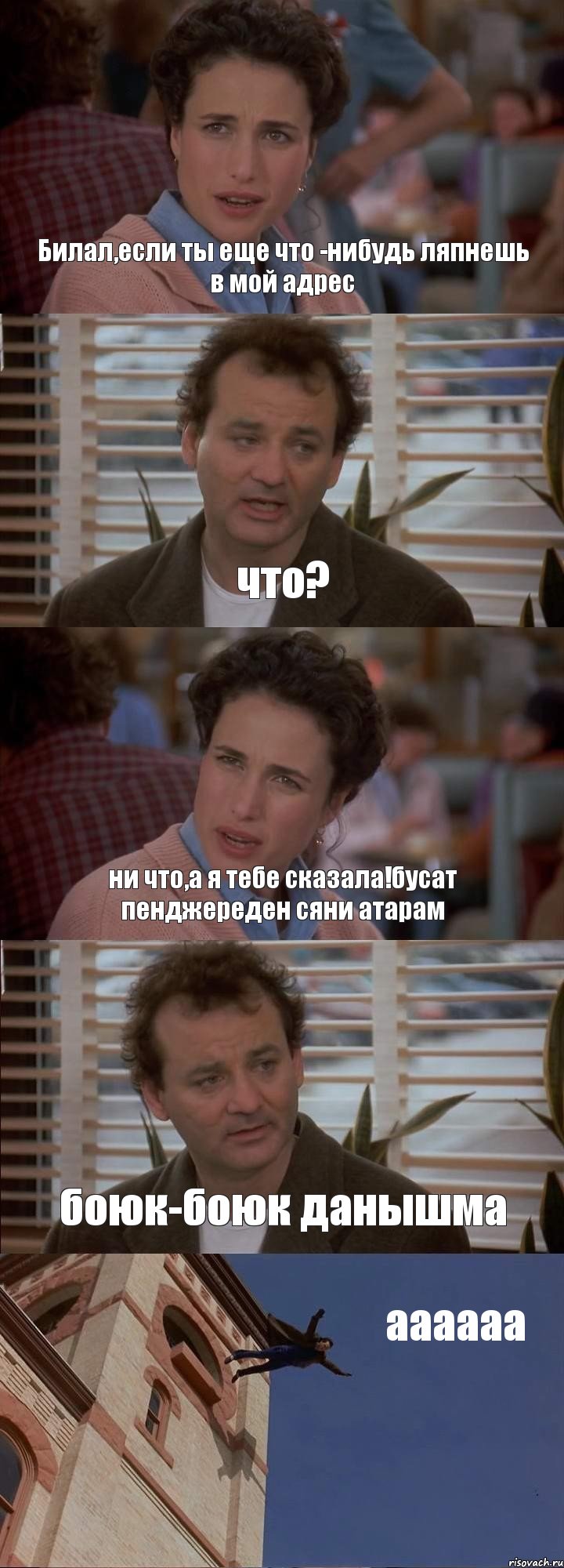 Билал,если ты еще что -нибудь ляпнешь в мой адрес

что?

ни что,а я тебе сказала!бусат пенджереден сяни атарам

боюк-боюк данышма

аааааа

risovach.ru